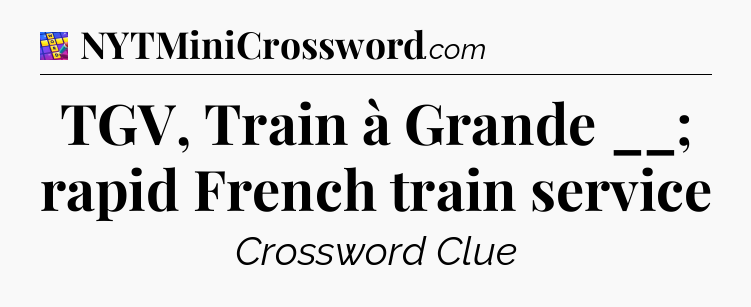 NYTMiniCrossword.com

TGV, Train à Grande __; rapid French train service

Crossword Clue